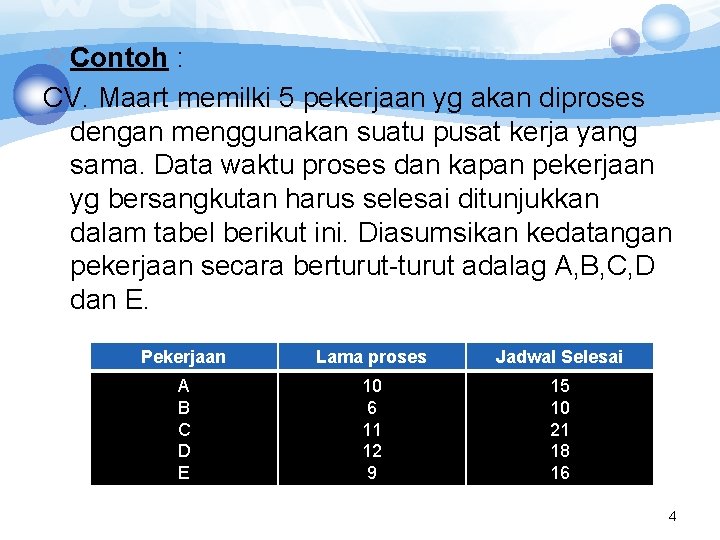 Contoh :

CV. Maart memilki 5 pekerjaan yg akan diproses dengan menggunakan suatu pusat kerja yang sama. Data waktu proses dan kapan pekerjaan yg bersangkutan harus selesai ditunjukkan dalam tabel berikut ini. Diasumsikan kedatangan pekerjaan secara berturut-turut adalag A,B,C,D dan E.

| Pekerjaan | Lama proses | Jadwal Selesai |
|---|---|---|
| A | 10 | 15 |
| B | 6 | 10 |
| C | 11 | 21 |
| D | 12 | 18 |
| E | 9 | 16 |

4